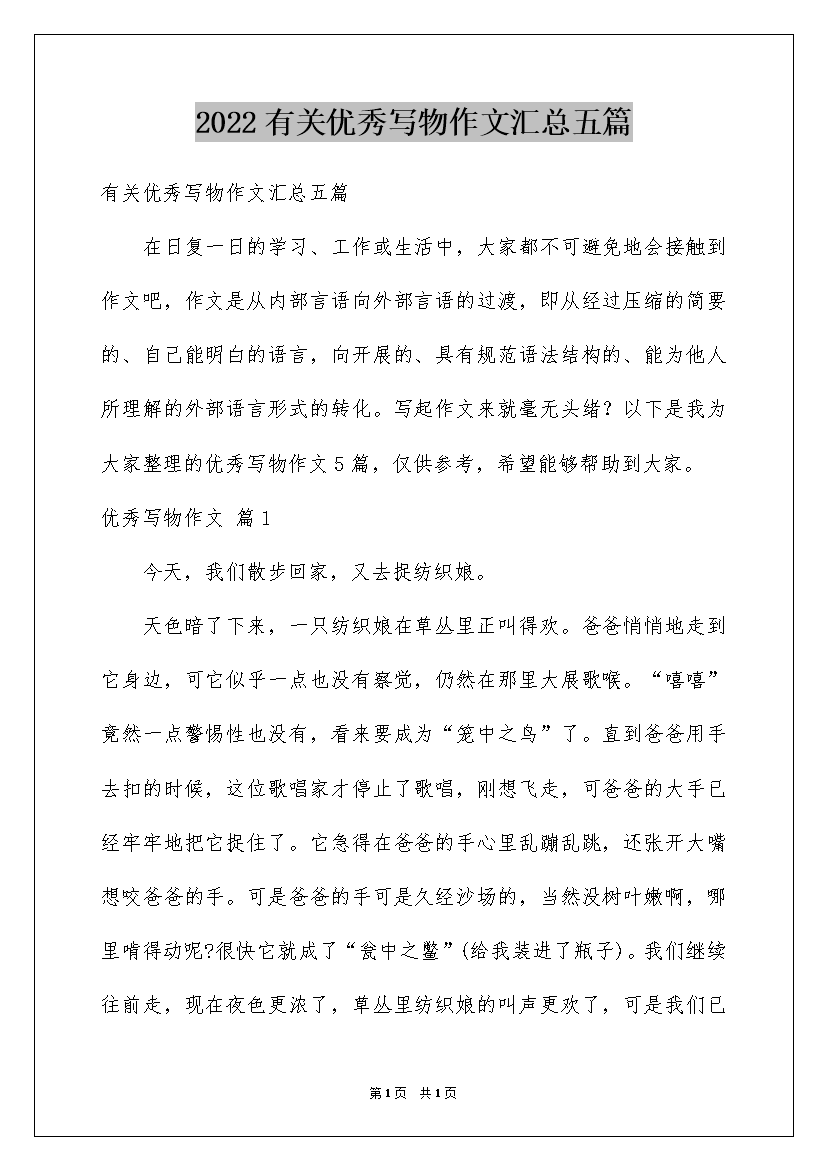 2022有关优秀写物作文汇总五篇

有关优秀写物作文汇总五篇

在日复一日的学习、工作或生活中，大家都不可避免地会接触到作文吧，作文是从内部言语向外部言语的过渡，即从经过压缩的简要的、自己能明白的语言，向开展的、具有规范语法结构的、能为他人所理解的外部语言形式的转化。写起作文来就毫无头绪？以下是我为大家整理的优秀写物作文5篇，仅供参考，希望能够帮助到大家。

优秀写物作文 篇1

今天，我们散步回家，又去捉纺织娘。

天色暗了下来，一只纺织娘在草丛里正叫得欢。爸爸悄悄地走到它身边，可它似乎一点也没有察觉，仍然在那里大展歌喉。“嘻嘻”竟然一点警惕性也没有，看来要成为“笼中之鸟”了。直到爸爸用手去扣的时候，这位歌唱家才停止了歌唱，刚想飞走，可爸爸的大手已经牢牢地把它捉住了。它急得在爸爸的手心里乱蹦乱跳，还张开大嘴想咬爸爸的手。可是爸爸的手可是久经沙场的，当然没树叶嫩啊，哪里啃得动呢?很快它就成了“瓮中之鳖”(给我装进了瓶子)。我们继续往前走，现在夜色更浓了，草丛里纺织娘的叫声更欢了，可是我们已

第1页 共1页